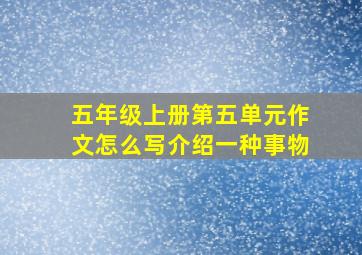 五年级上册第五单元作文怎么写介绍一种事物